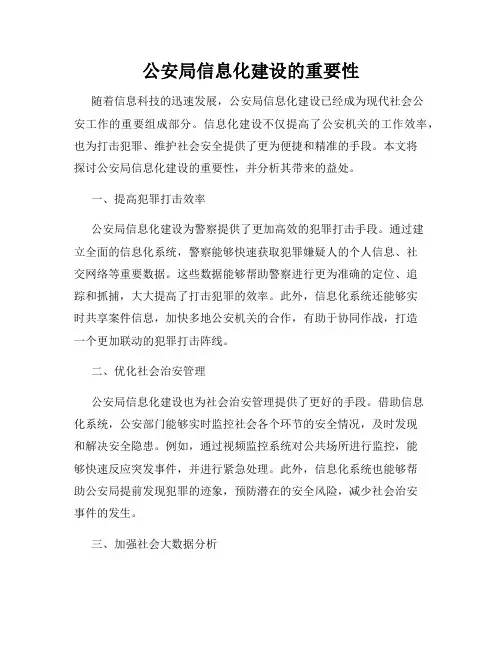 公安局信息化建设的重要性

随着信息科技的迅速发展，公安局信息化建设已经成为现代社会公安工作的重要组成部分。信息化建设不仅提高了公安机关的工作效率，也为打击犯罪、维护社会安全提供了更为便捷和精准的手段。本文将探讨公安局信息化建设的重要性，并分析其带来的益处。

一、提高犯罪打击效率

公安局信息化建设为警察提供了更加高效的犯罪打击手段。通过建立全面的信息化系统，警察能够快速获取犯罪嫌疑人的个人信息、社交网络等重要数据。这些数据能够帮助警察进行更为准确的定位、追踪和抓捕，大大提高了打击犯罪的效率。此外，信息化系统还能够实时共享案件信息，加快多地公安机关的合作，有助于协同作战，打造一个更加联动的犯罪打击阵线。

二、优化社会治安管理

公安局信息化建设也为社会治安管理提供了更好的手段。借助信息化系统，公安部门能够实时监控社会各个环节的安全情况，及时发现和解决安全隐患。例如，通过视频监控系统对公共场所进行监控，能够快速反应突发事件，并进行紧急处理。此外，信息化系统也能够帮助公安局提前发现犯罪的迹象，预防潜在的安全风险，减少社会治安事件的发生。

三、加强社会大数据分析